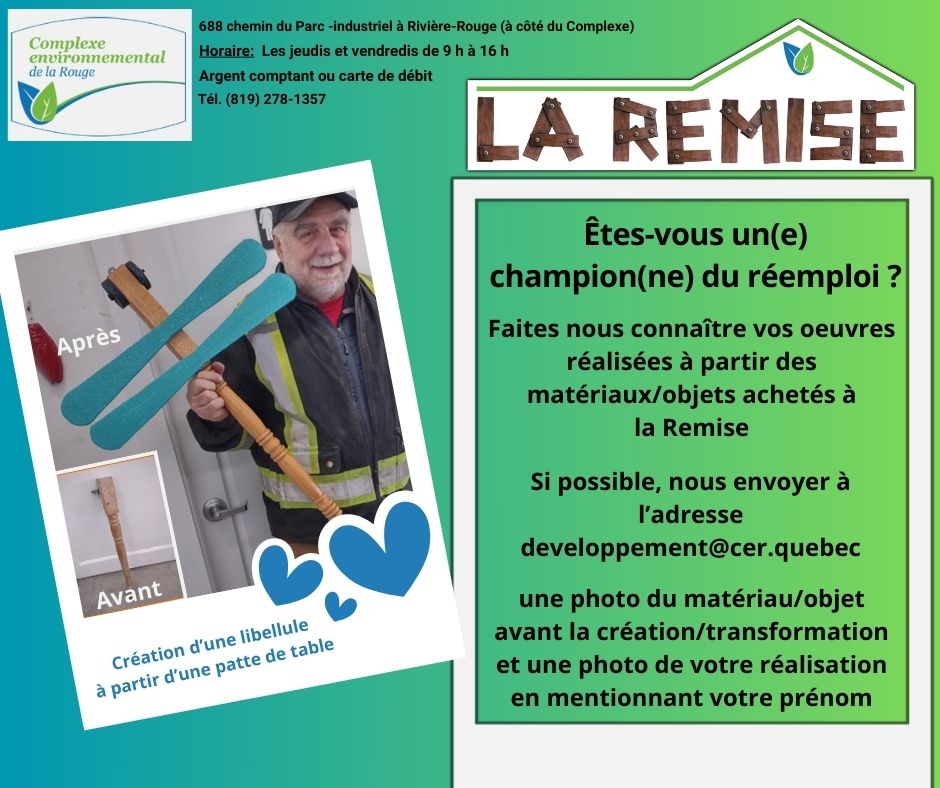 Complexe environnemental de la Rouge

688 chemin du Parc -industriel à Rivière-Rouge (à côté du Complexe)
Horaire: Les jeudis et vendredis de 9 h à 16 h
Argent comptant ou carte de débit
Tél. (819) 278-1357

LA REMISE

Après

Avant

Création d'une libellule à partir d'une patte de table

Êtes-vous un(e) champion(ne) du réemploi ?

Faites nous connaître vos oeuvres réalisées à partir des matériaux/objets achetés à la Remise

Si possible, nous envoyer à l'adresse developpement@cer.quebec

une photo du matériau/objet avant la création/transformation et une photo de votre réalisation en mentionnant votre prénom